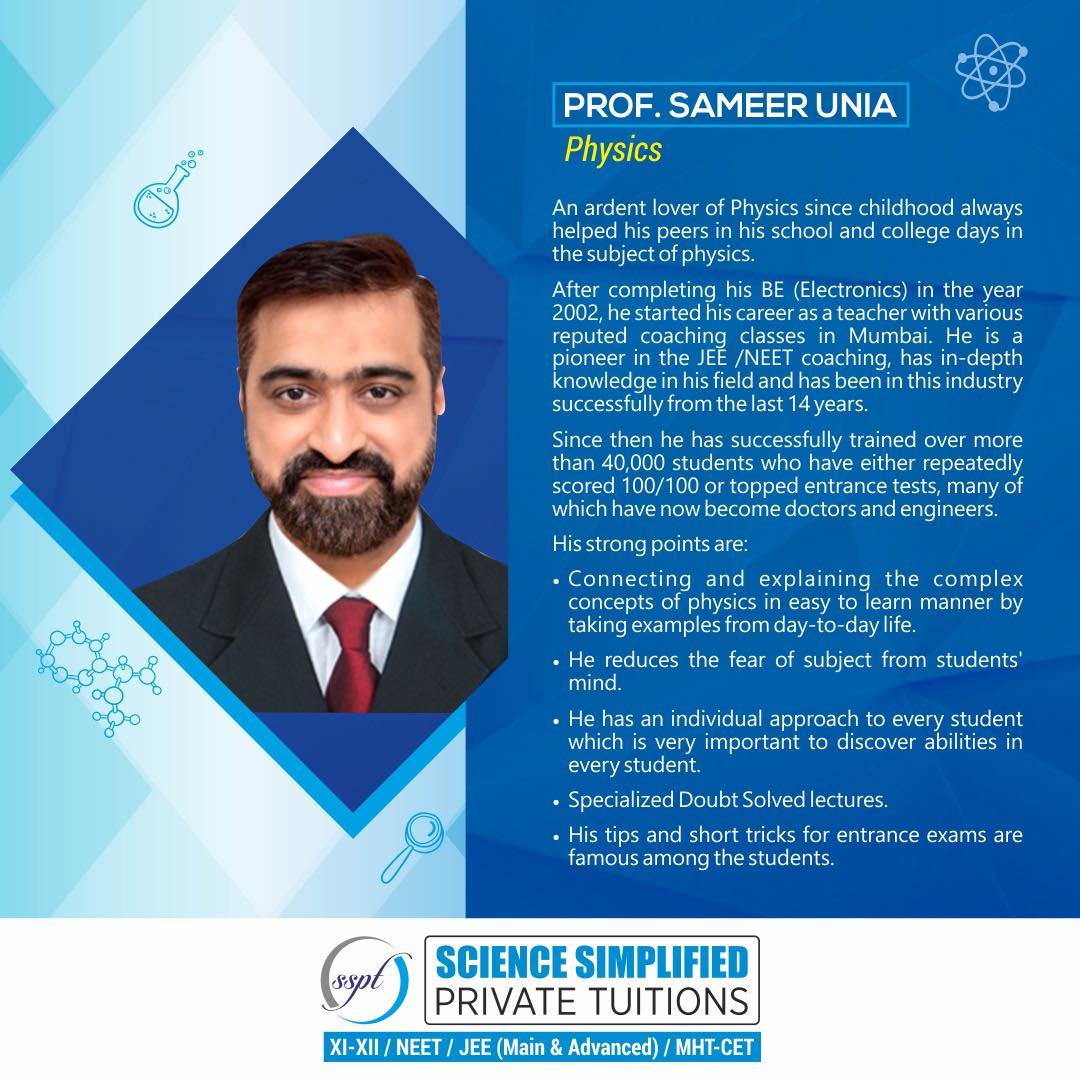 PROF. SAMEER UNIA
Physics

An ardent lover of Physics since childhood always helped his peers in his school and college days in the subject of physics.

After completing his BE (Electronics) in the year 2002, he started his career as a teacher with various reputed coaching classes in Mumbai. He is a pioneer in the JEE /NEET coaching, has in-depth knowledge in his field and has been in this industry successfully from the last 14 years.

Since then he has successfully trained over more than 40,000 students who have either repeatedly scored 100/100 or topped entrance tests, many of which have now become doctors and engineers.

His strong points are:

• Connecting and explaining the complex concepts of physics in easy to learn manner by taking examples from day-to-day life.

• He reduces the fear of subject from students' mind.

• He has an individual approach to every student which is very important to discover abilities in every student.

• Specialized Doubt Solved lectures.

• His tips and short tricks for entrance exams are famous among the students.

sspt
SCIENCE SIMPLIFIED
PRIVATE TUITIONS
XI-XII / NEET / JEE (Main & Advanced) / MHT-CET